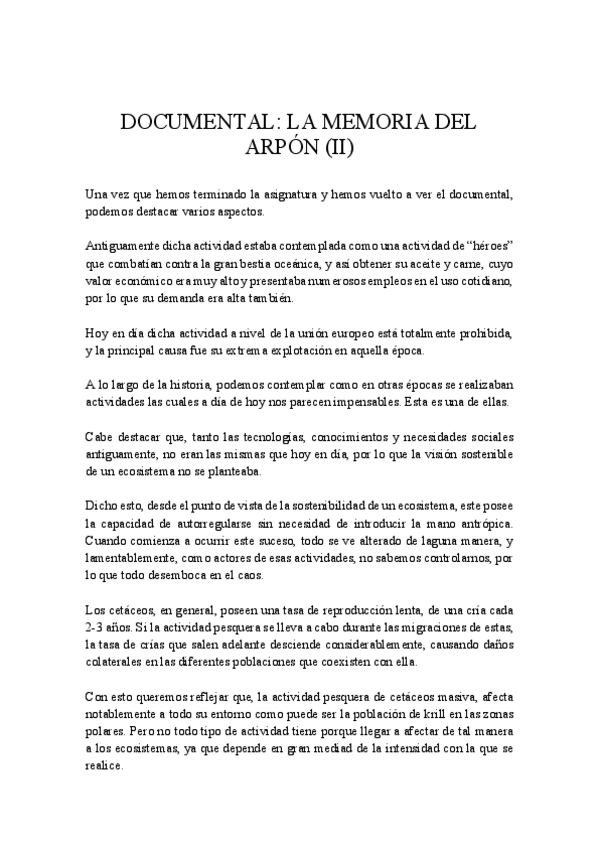 DOCUMENTAL: LA MEMORIA DEL ARPÓN (II)

Una vez que hemos terminado la asignatura y hemos vuelto a ver el documental, podemos destacar varios aspectos.

Antiguamente dicha actividad estaba contemplada como una actividad de “héroes” que combatían contra la gran bestia oceánica, y así obtener su aceite y carne, cuyo valor económico era muy alto y presentaba numerosos empleos en el uso cotidiano, por lo que su demanda era alta también.

Hoy en día dicha actividad a nivel de la unión europeo está totalmente prohibida, y la principal causa fue su extrema explotación en aquella época.

A lo largo de la historia, podemos contemplar como en otras épocas se realizaban actividades las cuales a día de hoy nos parecen impensables. Esta es una de ellas.

Cabe destacar que, tanto las tecnologías, conocimientos y necesidades sociales antiguamente, no eran las mismas que hoy en día, por lo que la visión sostenible de un ecosistema no se planteaba.

Dicho esto, desde el punto de vista de la sostenibilidad de un ecosistema, este posee la capacidad de autorregularse sin necesidad de introducir la mano antrópica. Cuando comienza a ocurrir este suceso, todo se ve alterado de laguna manera, y lamentablemente, como actores de esas actividades, no sabemos controlarnos, por lo que todo desemboca en el caos.

Los cetáceos, en general, poseen una tasa de reproducción lenta, de una cría cada 2-3 años. Si la actividad pesquera se lleva a cabo durante las migraciones de estas, la tasa de crías que salen adelante desciende considerablemente, causando daños colaterales en las diferentes poblaciones que coexisten con ella.

Con esto queremos reflejar que, la actividad pesquera de cetáceos masiva, afecta notablemente a todo su entorno como puede ser la población de krill en las zonas polares. Pero no todo tipo de actividad tiene porque llegar a afectar de tal manera a los ecosistemas, ya que depende en gran mediad de la intensidad con la que se realice.